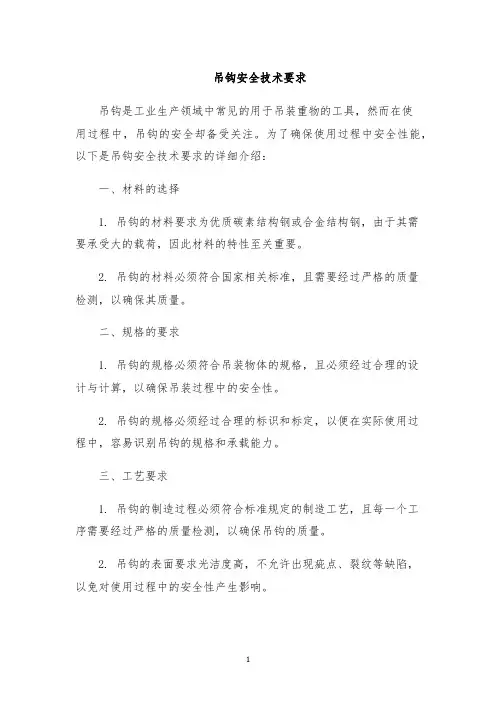 吊钩安全技术要求

吊钩是工业生产领域中常见的用于吊装重物的工具，然而在使用过程中，吊钩的安全却备受关注。为了确保使用过程中安全性能，以下是吊钩安全技术要求的详细介绍：

一、材料的选择

1. 吊钩的材料要求为优质碳素结构钢或合金结构钢，由于其需要承受大的载荷，因此材料的特性至关重要。

2. 吊钩的材料必须符合国家相关标准，且需要经过严格的质量检测，以确保其质量。

二、规格的要求

1. 吊钩的规格必须符合吊装物体的规格，且必须经过合理的设计与计算，以确保吊装过程中的安全性。

2. 吊钩的规格必须经过合理的标识和标定，以便在实际使用过程中，容易识别吊钩的规格和承载能力。

三、工艺要求

1. 吊钩的制造过程必须符合标准规定的制造工艺，且每一个工序需要经过严格的质量检测，以确保吊钩的质量。

2. 吊钩的表面要求光洁度高，不允许出现疵点、裂纹等缺陷，以免对使用过程中的安全性产生影响。

1